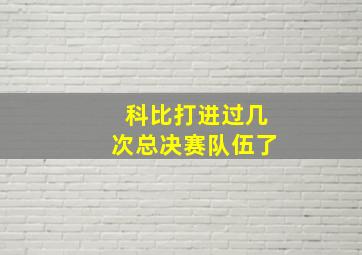 科比打进过几次总决赛队伍了